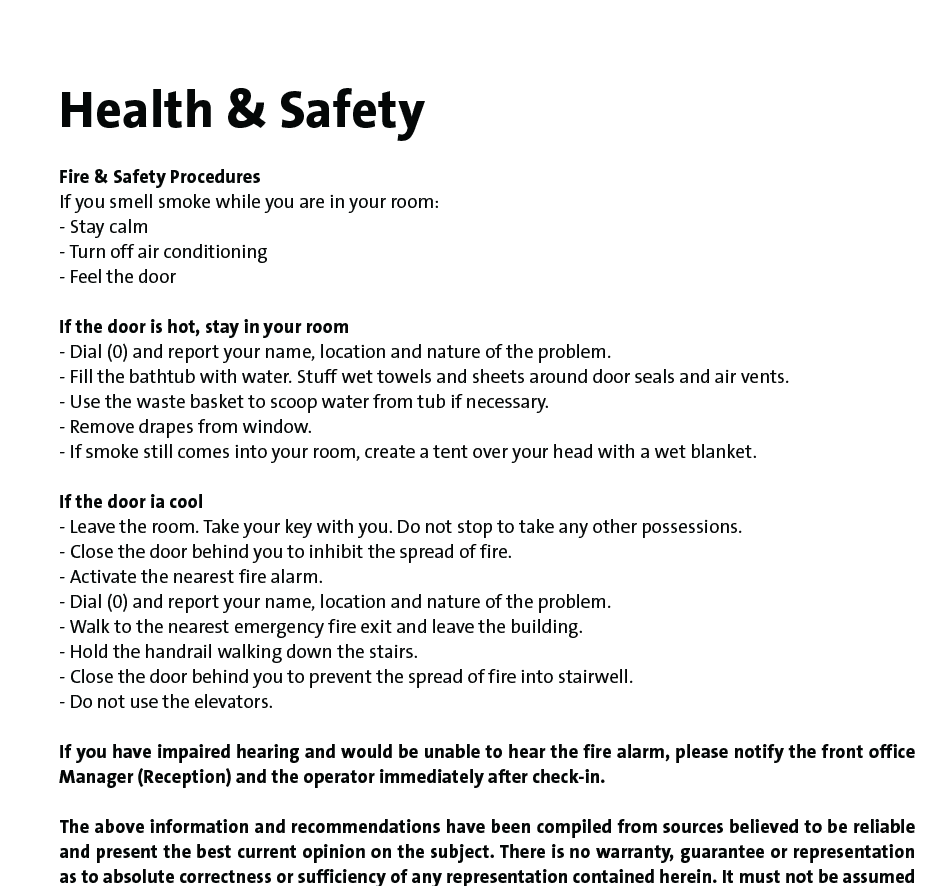 Health & Safety

Fire & Safety Procedures
If you smell smoke while you are in your room:
- Stay calm
- Turn off air conditioning
- Feel the door

If the door is hot, stay in your room
- Dial (0) and report your name, location and nature of the problem.
- Fill the bathtub with water. Stuff wet towels and sheets around door seals and air vents.
- Use the waste basket to scoop water from tub if necessary.
- Remove drapes from window.
- If smoke still comes into your room, create a tent over your head with a wet blanket.

If the door ia cool
- Leave the room. Take your key with you. Do not stop to take any other possessions.
- Close the door behind you to inhibit the spread of fire.
- Activate the nearest fire alarm.
- Dial (0) and report your name, location and nature of the problem.
- Walk to the nearest emergency fire exit and leave the building.
- Hold the handrail walking down the stairs.
- Close the door behind you to prevent the spread of fire into stairwell.
- Do not use the elevators.

If you have impaired hearing and would be unable to hear the fire alarm, please notify the front office Manager (Reception) and the operator immediately after check-in.

The above information and recommendations have been compiled from sources believed to be reliable and present the best current opinion on the subject. There is no warranty, guarantee or representation as to absolute correctness or sufficiency of any representation contained herein. It must not be assumed